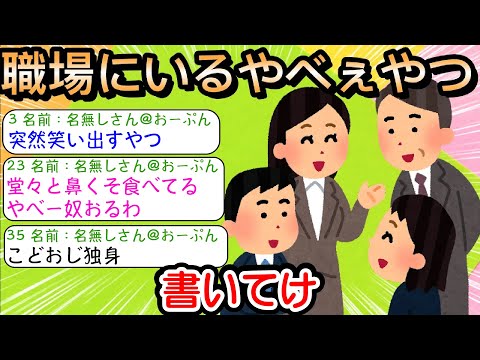 職場にいるやべぇやつ

3 名前：名無しさん@おーぷん
突然笑い出すやつ

23 名前：名無しさん@おーぷん
堂々と鼻くそ食べてる
やべー奴おるわ

35 名前：名無しさん@おーぷん
こどおじ独身

書いてけ